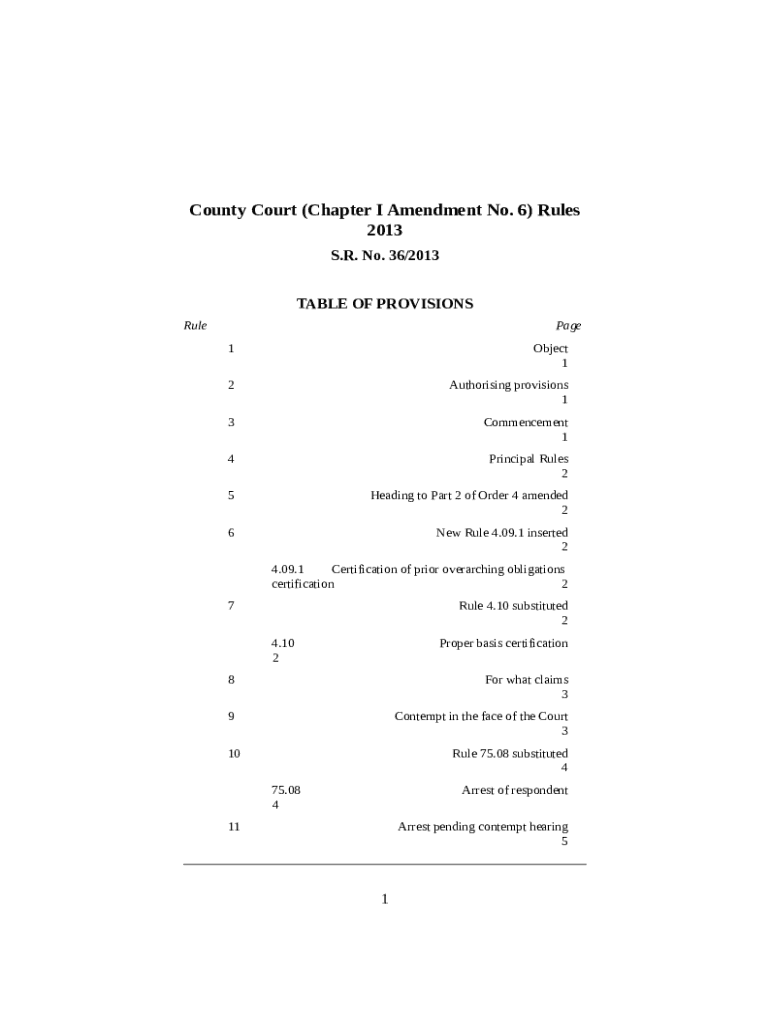 County Court (Chapter I Amendment No. 6) Rules 2013

S.R. No. 36/2013

TABLE OF PROVISIONS

Rule Page

1 Object 1

2 Authorising provisions 1

3 Commencement 1

4 Principal Rules 2

5 Heading to Part 2 of Order 4 amended 2

6 New Rule 4.09.1 inserted 2

4.09.1 Certification of prior overarching obligations certification 2

7 Rule 4.10 substituted 2

4.10 Proper basis certification 2

8 For what claims 3

9 Contempt in the face of the Court 3

10 Rule 75.08 substituted 4

75.08 Arrest of respondent 4

11 Arrest pending contempt hearing 5

1